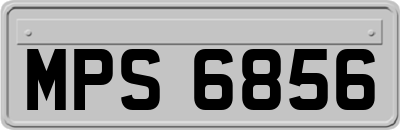 MPS 6856